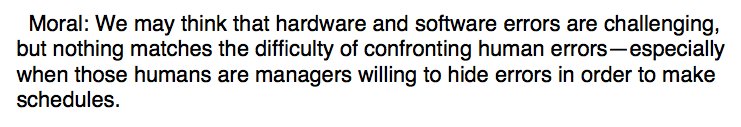 Moral: We may think that hardware and software errors are challenging, but nothing matches the difficulty of confronting human errors—especially when those humans are managers willing to hide errors in order to make schedules.